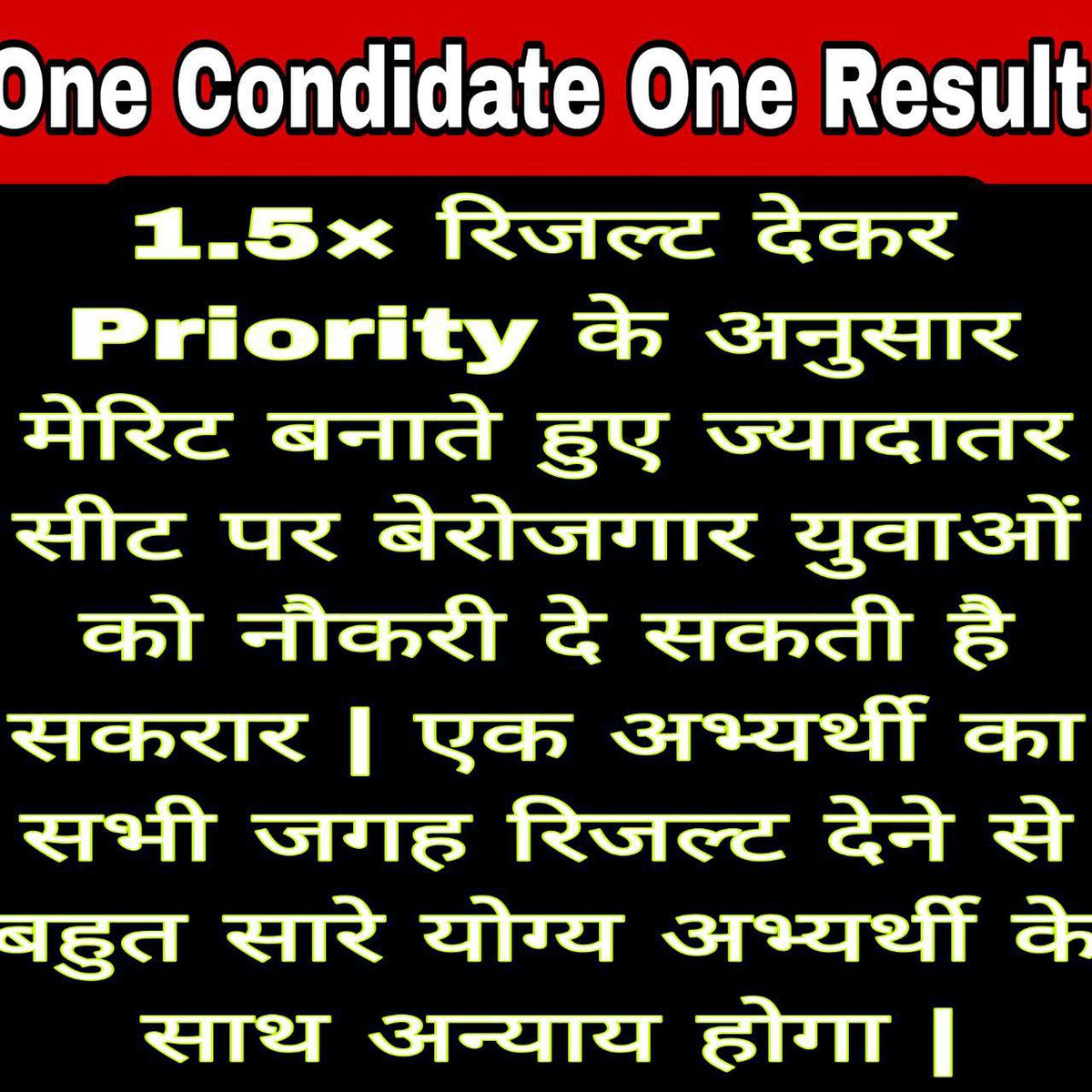 One Condidate One Result

1.5× रिजल्ट देकर Priority के अनुसार मेरिट बनाते हुए ज्यादातर सीट पर बेरोजगार युवाओं को नौकरी दे सकती है सकरार | एक अभ्यर्थी का सभी जगह रिजल्ट देने से बहुत सारे योग्य अभ्यर्थी के साथ अन्याय होगा |